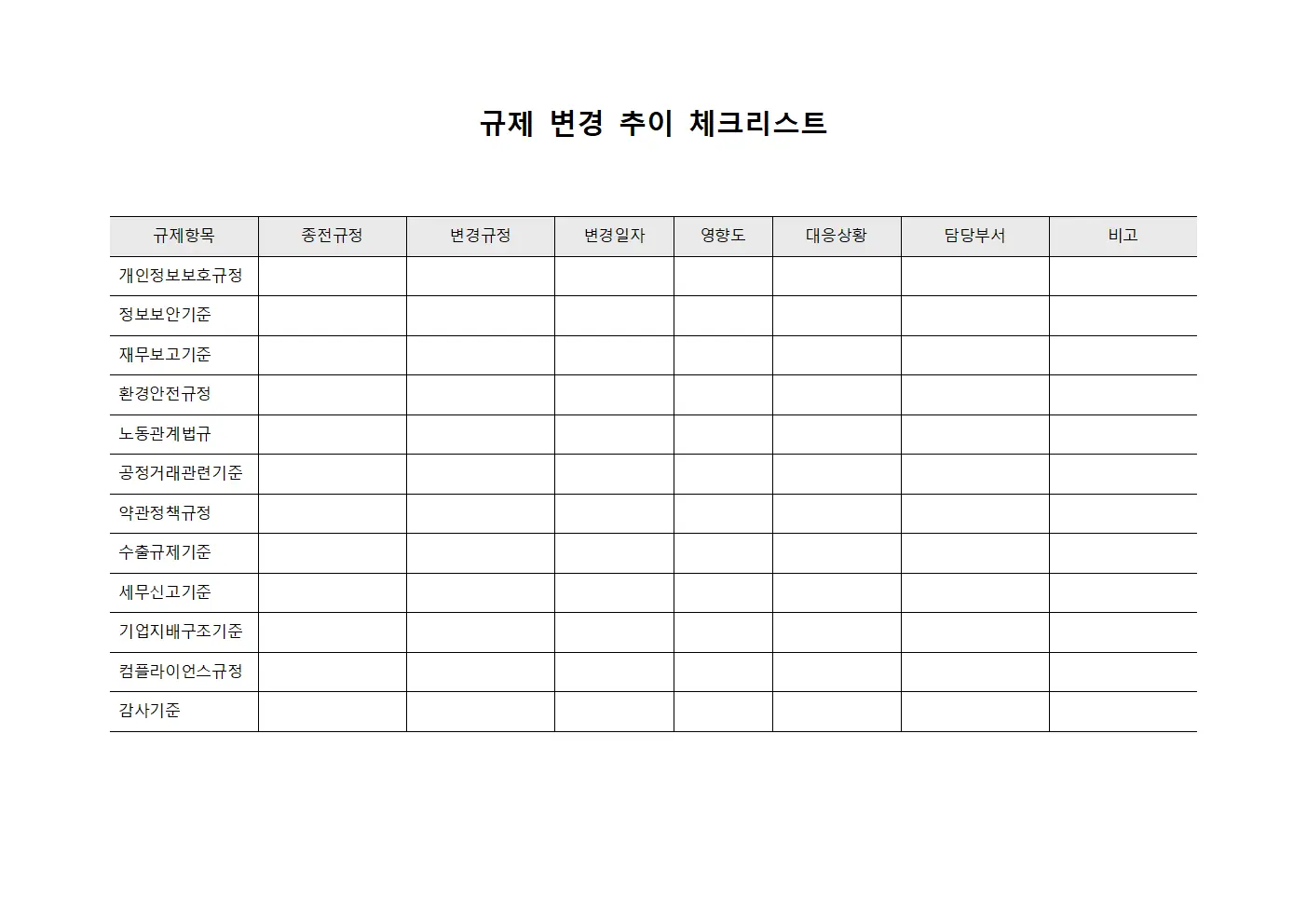 규제 변경 추이 체크리스트

| 규제항목 | 종전규정 | 변경규정 | 변경일자 | 영향도 | 대응상황 | 담당부서 | 비고 |
|---|---|---|---|---|---|---|---|
| 개인정보보호규정 | | | | | | | |
| 정보보안기준 | | | | | | | |
| 재무보고기준 | | | | | | | |
| 환경안전규정 | | | | | | | |
| 노동관계법규 | | | | | | | |
| 공정거래관련기준 | | | | | | | |
| 약관정책규정 | | | | | | | |
| 수출규제기준 | | | | | | | |
| 세무신고기준 | | | | | | | |
| 기업지배구조기준 | | | | | | | |
| 컴플라이언스규정 | | | | | | | |
| 감사기준 | | | | | | | |